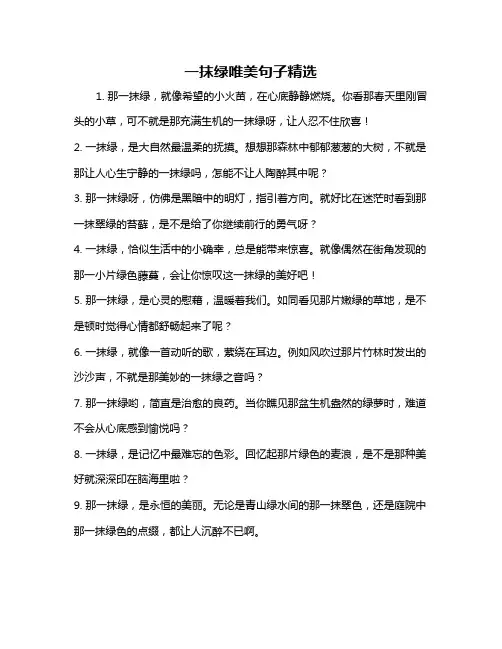 一抹绿唯美句子精选

1. 那一抹绿，就像希望的小火苗，在心底静静燃烧。你看那春天里刚冒头的小草，可不就是那充满生机的一抹绿呀，让人忍不住欣喜！

2. 一抹绿，是大自然最温柔的抚摸。想想那森林中郁郁葱葱的大树，不就是那让人心生宁静的一抹绿吗，怎能不让人陶醉其中呢？

3. 那一抹绿呀，仿佛是黑暗中的明灯，指引着方向。就好比在迷茫时看到那一抹翠绿的苔藓，是不是给了你继续前行的勇气呀？

4. 一抹绿，恰似生活中的小确幸，总是能带来惊喜。就像偶然在街角发现的那一小片绿色藤蔓，会让你惊叹这一抹绿的美好吧！

5. 那一抹绿，是心灵的慰藉，温暖着我们。如同看见那片嫩绿的草地，是不是顿时觉得心情都舒畅起来了呢？

6. 一抹绿，就像一首动听的歌，萦绕在耳边。例如风吹过那片竹林时发出的沙沙声，不就是那美妙的一抹绿之音吗？

7. 那一抹绿哟，简直是治愈的良药。当你瞧见那盆生机盎然的绿萝时，难道不会从心底感到愉悦吗？

8. 一抹绿，是记忆中最难忘的色彩。回忆起那片绿色的麦浪，是不是那种美好就深深印在脑海里啦？

9. 那一抹绿，是永恒的美丽。无论是青山绿水间的那一抹翠色，还是庭院中那一抹绿色的点缀，都让人沉醉不已啊。